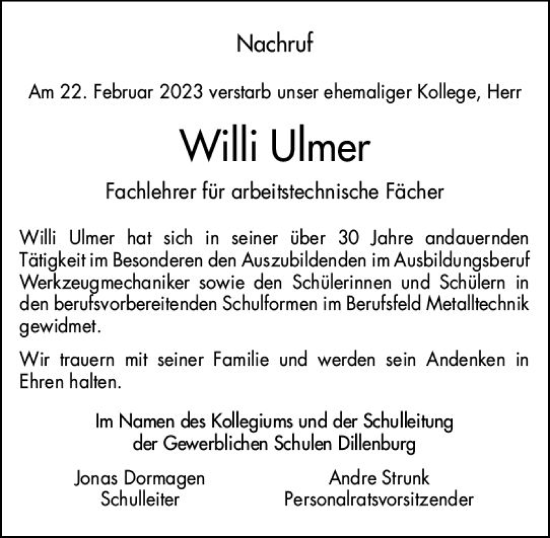 Nachruf

Am 22. Februar 2023 verstarb unser ehemaliger Kollege, Herr

Willi Ulmer

Fachlehrer für arbeitstechnische Fächer

Willi Ulmer hat sich in seiner über 30 Jahre andauernden Tätigkeit im Besonderen den Auszubildenden im Ausbildungsberuf Werkzeugmechaniker sowie den Schülerinnen und Schülern in den berufsvorbereitenden Schulformen im Berufsfeld Metalltechnik gewidmet.

Wir trauern mit seiner Familie und werden sein Andenken in Ehren halten.

Im Namen des Kollegiums und der Schulleitung
der Gewerblichen Schulen Dillenburg

Jonas Dormagen
Schulleiter

Andre Strunk
Personalratsvorsitzender